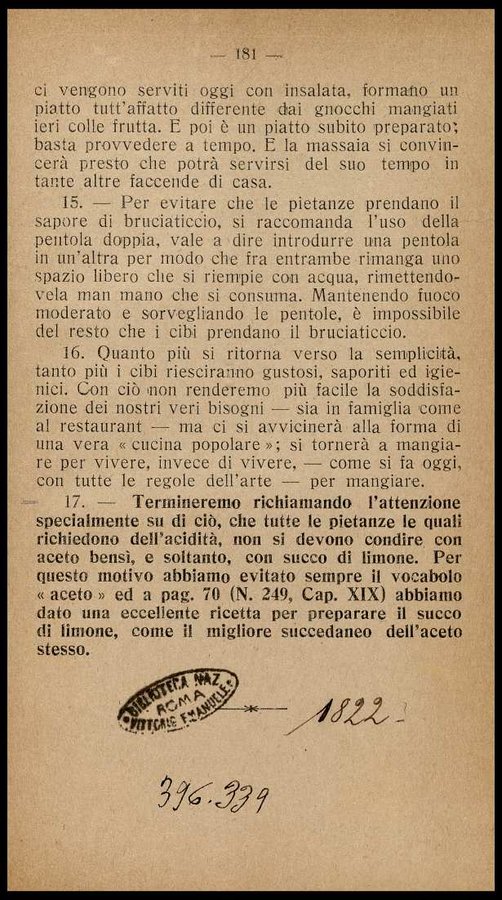 — 181 —

ci vengono serviti oggi con insalata, formano un piatto tutt'affatto differente dai gnocchi mangiati ieri colle frutta. E poi è un piatto subito preparato; basta provvedere a tempo. E la massaia si convincerà presto che potrà servirsi del suo tempo in tante altre faccende di casa.

15. — Per evitare che le pietanze prendano il sapore di bruciaticcio, si raccomanda l'uso della pentola doppia, vale a dire introdurre una pentola in un'altra per modo che fra entrambe rimanga uno spazio libero che si riempie con acqua, rimettendovela man mano che si consuma. Mantenendo fuoco moderato e sorvegliando le pentole, è impossibile del resto che i cibi prendano il bruciaticcio.

16. Quanto più si ritorna verso la semplicità, tanto più i cibi riesciranno gustosi, saporiti ed igienici. Con ciò non renderemo più facile la soddisfazione dei nostri veri bisogni — sia in famiglia come al restaurant — ma ci si avvicinerà alla forma di una vera « cucina popolare »; si tornerà a mangiare per vivere, invece di vivere, — come si fa oggi, con tutte le regole dell'arte — per mangiare.

17. — Termineremo richiamando l'attenzione specialmente su di ciò, che tutte le pietanze le quali richiedono dell'acidità, non si devono condire con aceto bensì, e soltanto, con succo di limone. Per questo motivo abbiamo evitato sempre il vocabolo « aceto » ed a pag. 70 (N. 249, Cap. XIX) abbiamo dato una eccellente ricetta per preparare il succo di limone, come il migliore succedaneo dell'aceto stesso.

BIBLIOTECA NAZ. ROMA VITTORIO EMANUELE

1822

396.339